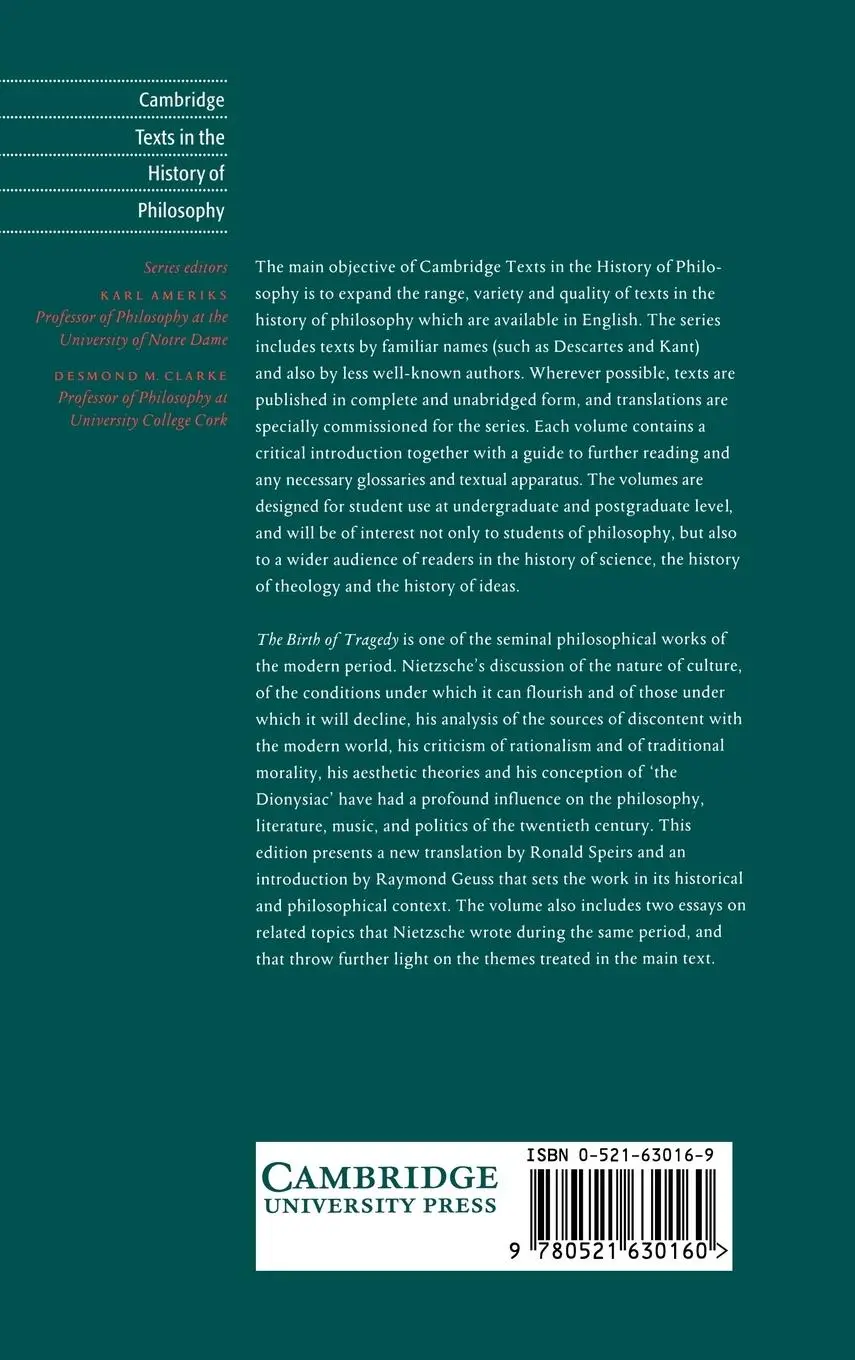 Cambridge
Texts in the
History of
Philosophy

Series editors
KARL AMERIKS
Professor of Philosophy at the University of Notre Dame
DESMOND M. CLARKE
Professor of Philosophy at University College Cork

The main objective of Cambridge Texts in the History of Philosophy is to expand the range, variety and quality of texts in the history of philosophy which are available in English. The series includes texts by familiar names (such as Descartes and Kant) and also by less well-known authors. Wherever possible, texts are published in complete and unabridged form, and translations are specially commissioned for the series. Each volume contains a critical introduction together with a guide to further reading and any necessary glossaries and textual apparatus. The volumes are designed for student use at undergraduate and postgraduate level, and will be of interest not only to students of philosophy, but also to a wider audience of readers in the history of science, the history of theology and the history of ideas.

The Birth of Tragedy is one of the seminal philosophical works of the modern period. Nietzsche's discussion of the nature of culture, of the conditions under which it can flourish and of those under which it will decline, his analysis of the sources of discontent with the modern world, his criticism of rationalism and of traditional morality, his aesthetic theories and his conception of 'the Dionysiac' have had a profound influence on the philosophy, literature, music, and politics of the twentieth century. This edition presents a new translation by Ronald Speirs and an introduction by Raymond Geuss that sets the work in its historical and philosophical context. The volume also includes two essays on related topics that Nietzsche wrote during the same period, and that throw further light on the themes treated in the main text.

CAMBRIDGE
UNIVERSITY PRESS

ISBN 0-521-63016-9
9 780521 630160 >